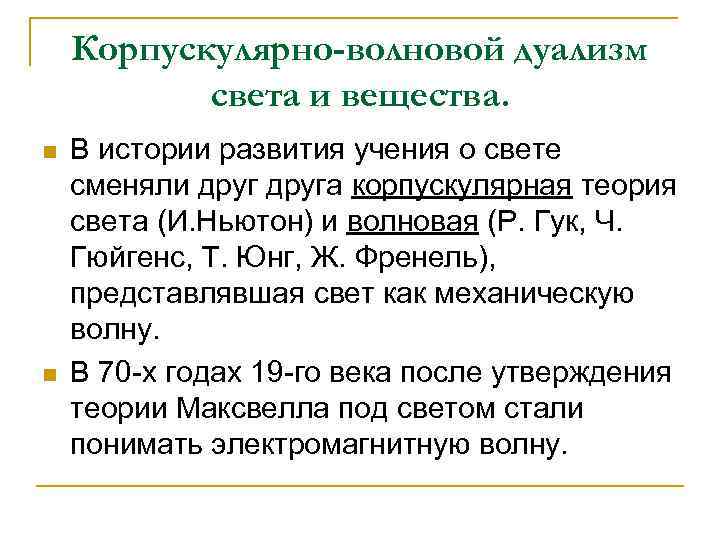 Корпускулярно-волновой дуализм света и вещества.

В истории развития учения о свете сменяли друг друга корпускулярная теория света (И.Ньютон) и волновая (Р. Гук, Ч. Гюйгенс, Т. Юнг, Ж. Френель), представлявшая свет как механическую волну.

В 70-х годах 19-го века после утверждения теории Максвелла под светом стали понимать электромагнитную волну.